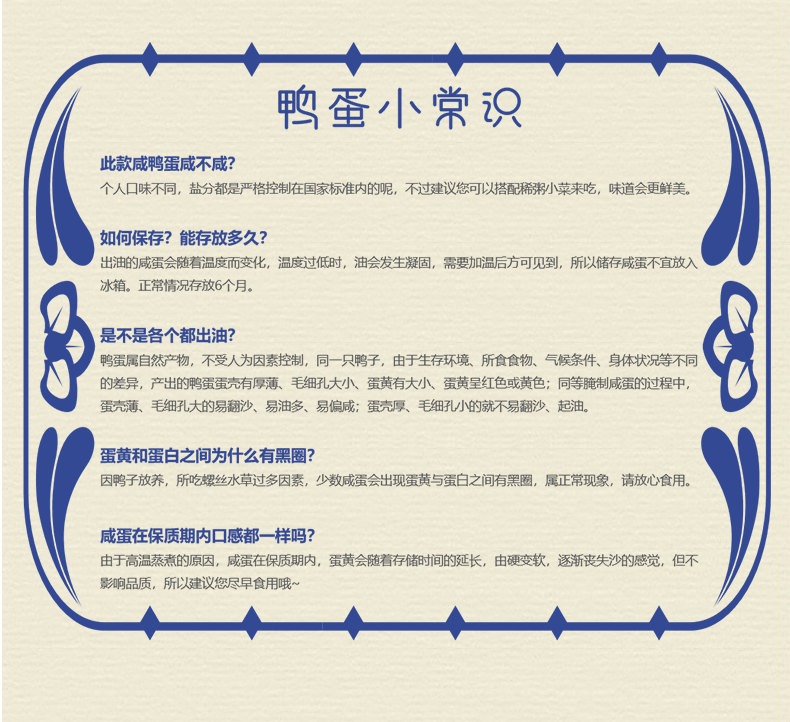 鸭蛋小常识

此款咸鸭蛋咸不咸?
个人口味不同，盐分都是严格控制在国家标准内的呢，不过建议您可以搭配稀粥小菜来吃，味道会更鲜美。

如何保存？能存放多久?
出油的咸蛋会随着温度而变化，温度过低时，油会发生凝固，需要加温后方可见到，所以储存咸蛋不宜放入冰箱。正常情况存放6个月。

是不是各个都出油?
鸭蛋属自然产物，不受人为因素控制，同一只鸭子，由于生存环境、所食食物、气候条件、身体状况等不同的差异，产出的鸭蛋蛋壳有厚薄、毛细孔大小、蛋黄有大小、蛋黄呈红色或黄色；同等腌制咸蛋的过程中，蛋壳薄、毛细孔大的易翻沙、易油多、易偏咸；蛋壳厚、毛细孔小的就不易翻沙、起油。

蛋黄和蛋白之间为什么有黑圈?
因鸭子放养，所吃螺丝水草过多因素，少数咸蛋会出现蛋黄与蛋白之间有黑圈，属正常现象，请放心食用。

咸蛋在保质期内口感都一样吗?
由于高温蒸煮的原因，咸蛋在保质期内，蛋黄会随着存储时间的延长，由硬变软，逐渐丧失沙的感觉，但不影响品质，所以建议您尽早食用哦~